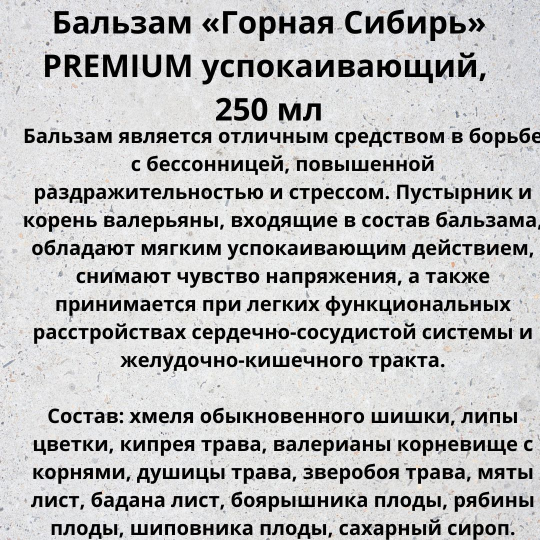 Бальзам «Горная Сибирь» PREMIUM успокаивающий, 250 мл

Бальзам является отличным средством в борьбе с бессонницей, повышенной раздражительностью и стрессом. Пустырник и корень валерьяны, входящие в состав бальзама, обладают мягким успокаивающим действием, снимают чувство напряжения, а также принимается при легких функциональных расстройствах сердечно-сосудистой системы и желудочно-кишечного тракта.

Состав: хмеля обыкновенного шишки, липы цветки, кипрея трава, валерианы корневище с корнями, душицы трава, зверобоя трава, мяты лист, бадана лист, боярышника плоды, рябины плоды, шиповника плоды, сахарный сироп.